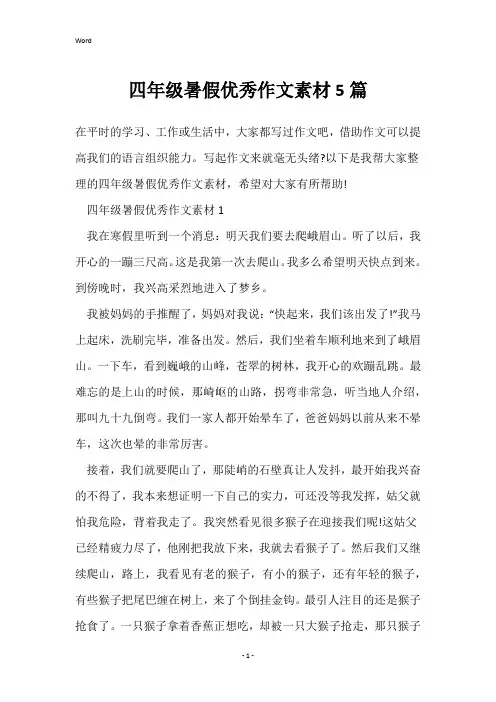 Word

四年级暑假优秀作文素材5篇

在平时的学习、工作或生活中，大家都写过作文吧，借助作文可以提高我们的语言组织能力。写起作文来就毫无头绪?以下是我帮大家整理的四年级暑假优秀作文素材，希望对大家有所帮助!

四年级暑假优秀作文素材1

我在寒假里听到一个消息：明天我们要去爬峨眉山。听了以后，我开心的一蹦三尺高。这是我第一次去爬山。我多么希望明天快点到来。到傍晚时，我兴高采烈地进入了梦乡。

我被妈妈的手推醒了，妈妈对我说："快起来，我们该出发了!"我马上起床，洗刷完毕，准备出发。然后，我们坐着车顺利地来到了峨眉山。一下车，看到巍峨的山峰，苍翠的树林，我开心的欢蹦乱跳。最难忘的是上山的时候，那崎岖的山路，拐弯非常急，听当地人介绍，那叫九十九倒弯。我们一家人都开始晕车了，爸爸妈妈以前从来不晕车，这次也晕的非常厉害。

接着，我们就要爬山了，那陡峭的石壁真让人发抖，最开始我兴奋的不得了，我本来想证明一下自己的实力，可还没等我发挥，姑父就怕我危险，背着我走了。我突然看见很多猴子在迎接我们呢!这姑父已经精疲力尽了，他刚把我放下来，我就去看猴子了。然后我们又继续爬山，路上，我看见有老的猴子，有小的猴子，还有年轻的猴子，有些猴子把尾巴缠在树上，来了个倒挂金钩。最引人注目的还是猴子抢食了。一只猴子拿着香蕉正想吃，却被一只大猴子抢走，那只猴子

- 1 -